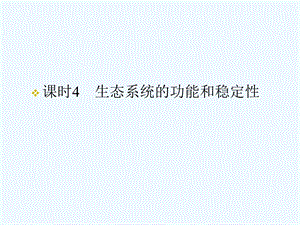 课时4　生态系统的功能和稳定性